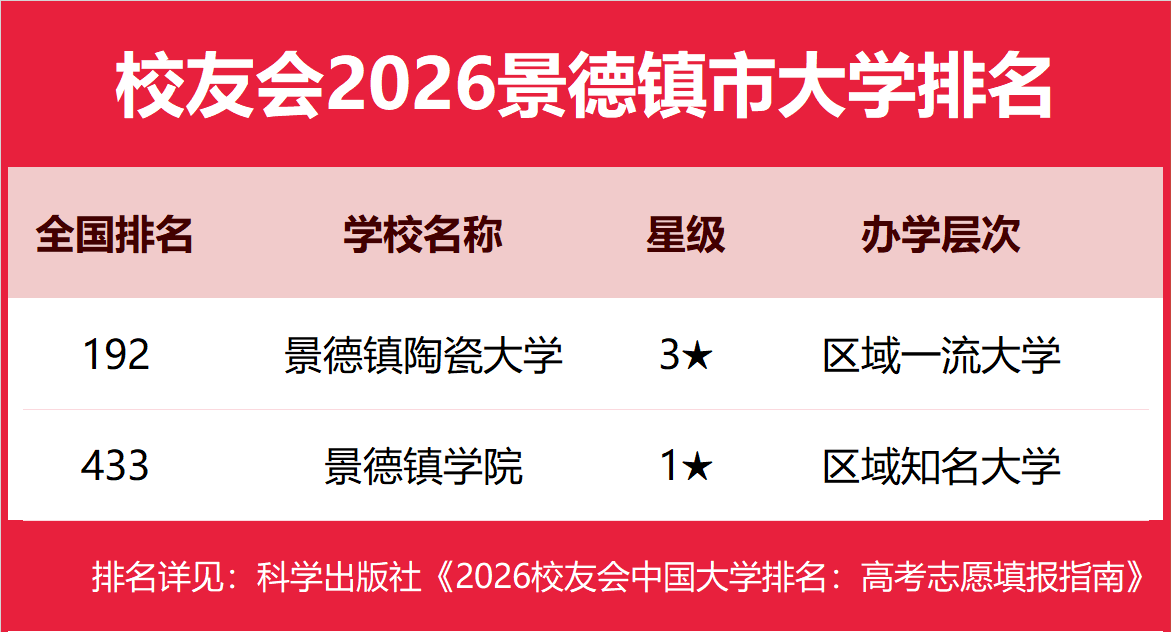 校友会2026景德镇市大学排名

| 全国排名 | 学校名称 | 星级 | 办学层次 |
|---|---|---|---|
| 192 | 景德镇陶瓷大学 | 3★ | 区域一流大学 |
| 433 | 景德镇学院 | 1★ | 区域知名大学 |

排名详见：科学出版社《2026校友会中国大学排名：高考志愿填报指南》